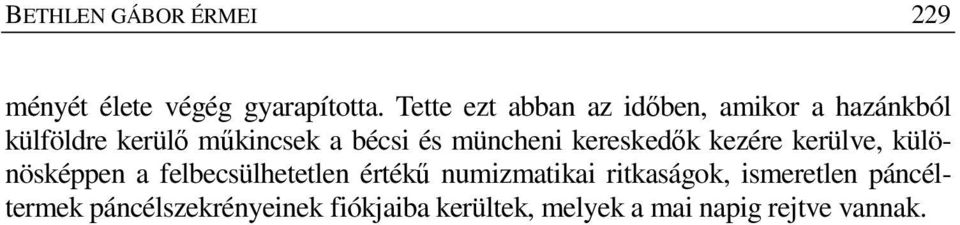 BETHLEN GÁBOR ÉRMEI 229

ményét élete végég gyarapította. Tette ezt abban az időben, amikor a hazánkból külföldre kerülő műkincsek a bécsi és müncheni kereskedők kezére kerülve, különösképpen a felbecsülhetetlen értékű numizmatikai ritkaságok, ismeretlen páncéltermek páncélszekrényeinek fiókjaiba kerültek, melyek a mai napig rejtve vannak.